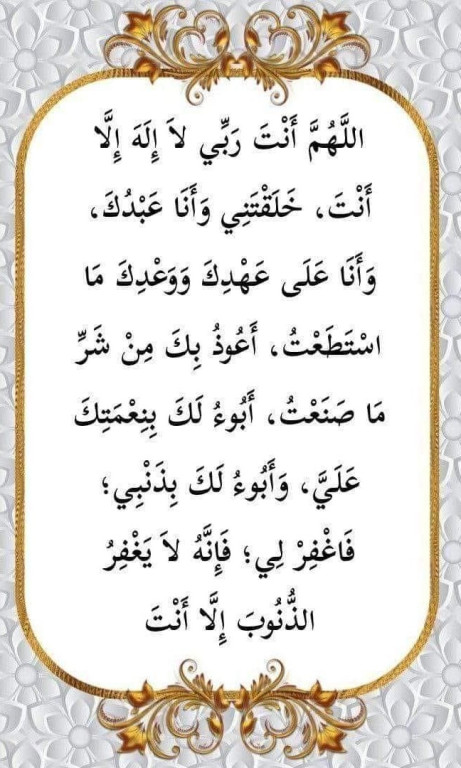 اللَّهُمَّ أَنْتَ رَبِّي لاَ إِلَهَ إِلَّا أَنْتَ، خَلَقْتَنِي وَأَنَا عَبْدُكَ، وَأَنَا عَلَى عَهْدِكَ وَوَعْدِكَ مَا اسْتَطَعْتُ، أَعُوذُ بِكَ مِنْ شَرِّ مَا صَنَعْتُ، أَبُوءُ لَكَ بِنِعْمَتِكَ عَلَيَّ، وَأَبُوءُ لَكَ بِذَنْبِي؛ فَاغْفِرْ لِي؛ فَإِنَّهُ لاَ يَغْفِرُ الذُّنُوبَ إِلَّا أَنْتَ